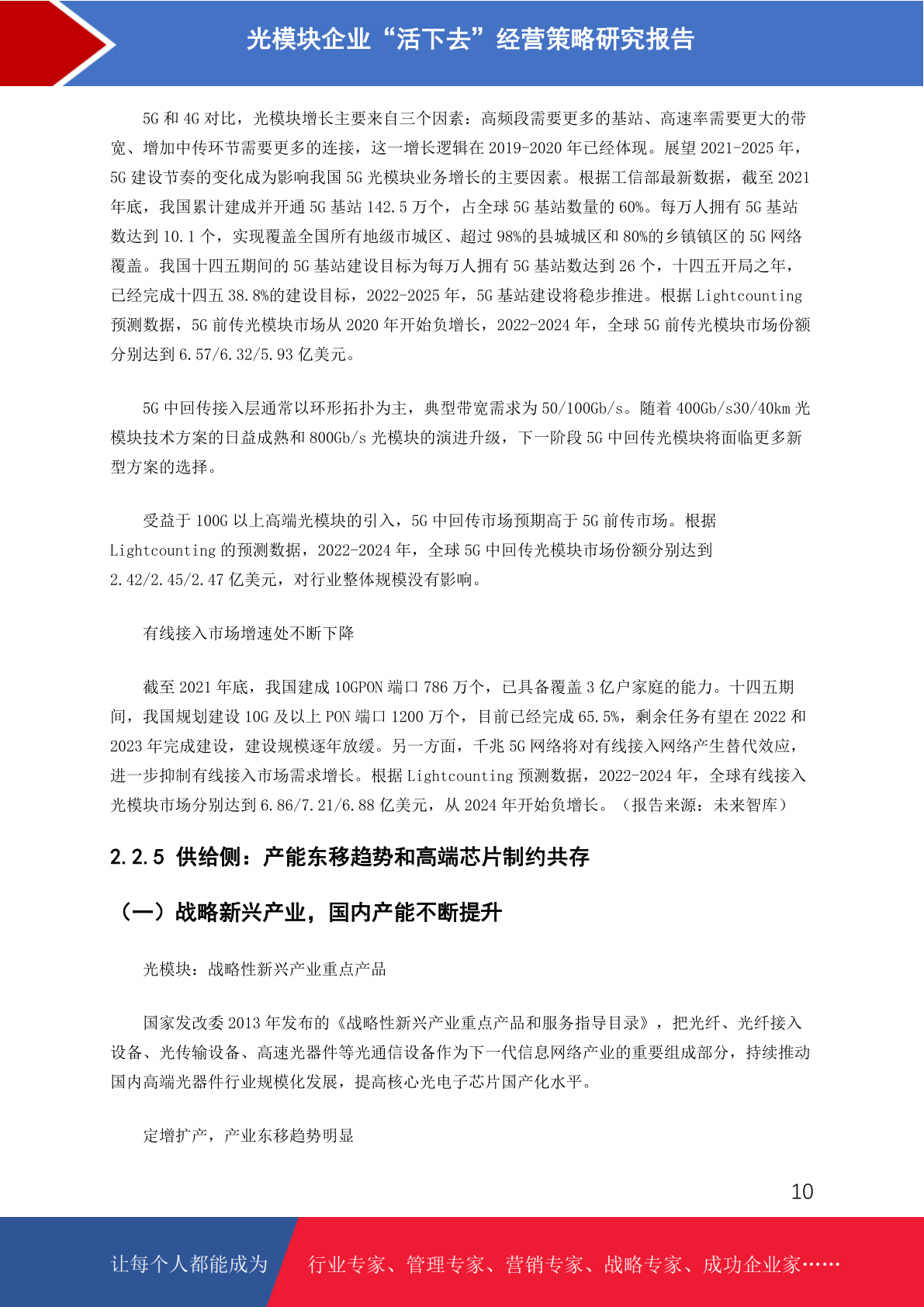 光模块企业“活下去”经营策略研究报告

5G 和 4G 对比，光模块增长主要来自三个因素：高频段需要更多的基站、高速率需要更大的带宽、增加中传环节需要更多的连接，这一增长逻辑在 2019-2020 年已经体现。展望 2021-2025 年，5G 建设节奏的变化成为影响我国 5G 光模块业务增长的主要因素。根据工信部最新数据，截至 2021 年底，我国累计建成并开通 5G 基站 142.5 万个，占全球 5G 基站数量的 60%。每万人拥有 5G 基站数达到 10.1 个，实现覆盖全国所有地级市城区、超过 98%的县城城区和 80%的乡镇镇区的 5G 网络覆盖。我国十四五期间的 5G 基站建设目标为每万人拥有 5G 基站数达到 26 个，十四五开局之年，已经完成十四五 38.8%的建设目标，2022-2025 年，5G 基站建设将稳步推进。根据 Lightcounting 预测数据，5G 前传光模块市场从 2020 年开始负增长，2022-2024 年，全球 5G 前传光模块市场份额分别达到 6.57/6.32/5.93 亿美元。

5G 中回传接入层通常以环形拓扑为主，典型带宽需求为 50/100Gb/s。随着 400Gb/s30/40km 光模块技术方案的日益成熟和 800Gb/s 光模块的演进升级，下一阶段 5G 中回传光模块将面临更多新型方案的选择。

受益于 100G 以上高端光模块的引入，5G 中回传市场预期高于 5G 前传市场。根据 Lightcounting 的预测数据，2022-2024 年，全球 5G 中回传光模块市场份额分别达到 2.42/2.45/2.47 亿美元，对行业整体规模没有影响。

有线接入市场增速处不断下降

截至 2021 年底，我国建成 10GPON 端口 786 万个，已具备覆盖 3 亿户家庭的能力。十四五期间，我国规划建设 10G 及以上 PON 端口 1200 万个，目前已经完成 65.5%，剩余任务有望在 2022 和 2023 年完成建设，建设规模逐年放缓。另一方面，千兆 5G 网络将对有线接入网络产生替代效应，进一步抑制有线接入市场需求增长。根据 Lightcounting 预测数据，2022-2024 年，全球有线接入光模块市场分别达到 6.86/7.21/6.88 亿美元，从 2024 年开始负增长。（报告来源：未来智库）

2.2.5 供给侧：产能东移趋势和高端芯片制约共存

（一）战略新兴产业，国内产能不断提升

光模块：战略性新兴产业重点产品

国家发改委 2013 年发布的《战略性新兴产业重点产品和服务指导目录》，把光纤、光纤接入设备、光传输设备、高速光器件等光通信设备作为下一代信息网络产业的重要组成部分，持续推动国内高端光器件行业规模化发展，提高核心光电子芯片国产化水平。

定增扩产，产业东移趋势明显

10

让每个人都能成为 行业专家、管理专家、营销专家、战略专家、成功企业家……